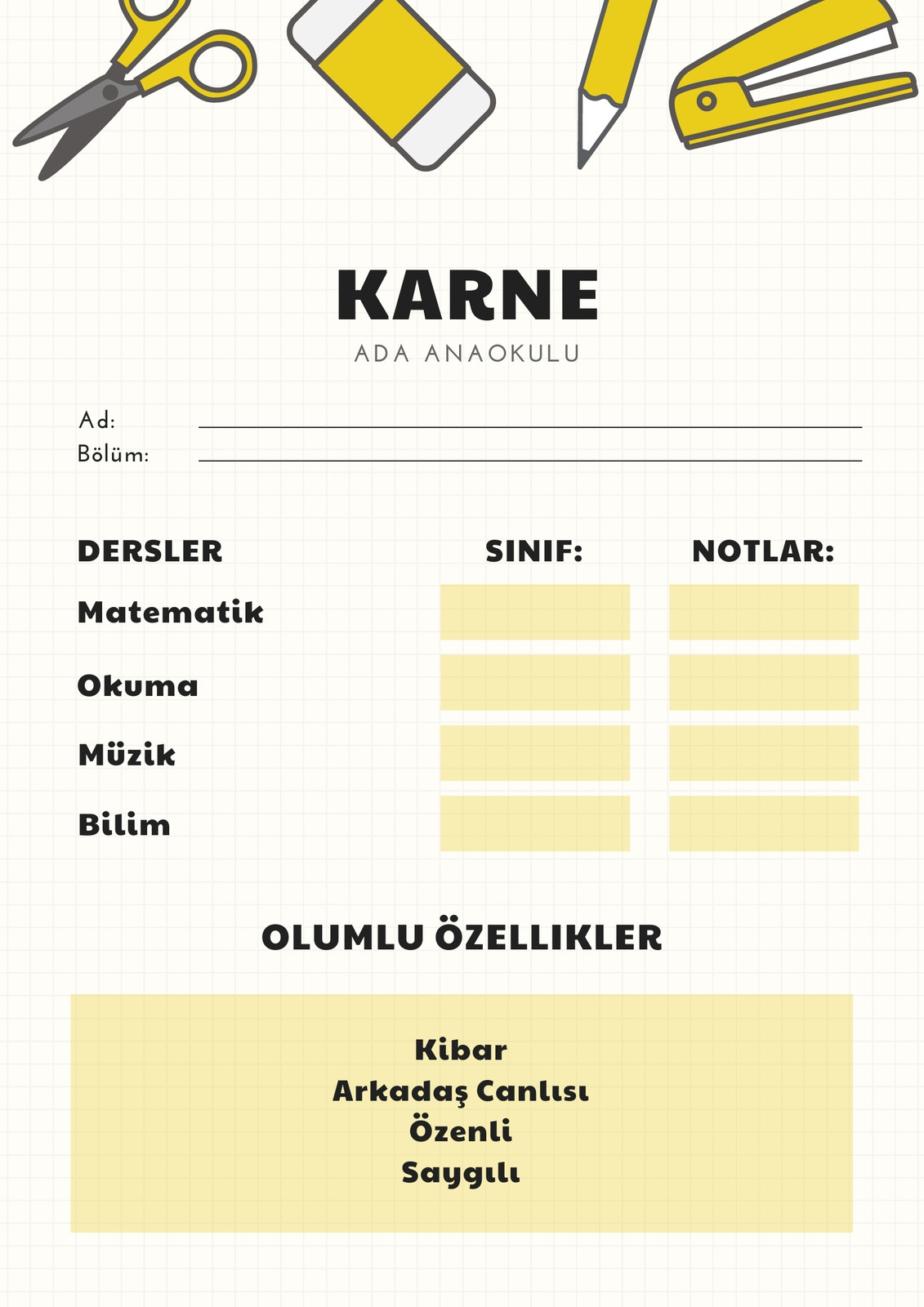 KARNE
ADA ANAOKULU

Ad:
Bölüm:

| DERSLER | SINIF: | NOTLAR: |
|---|---|---|
| Matematik | | |
| Okuma | | |
| Müzik | | |
| Bilim | | |

OLUMLU ÖZELLIKLER

Kibar
Arkadaş Canlısı
Özenli
Saygılı